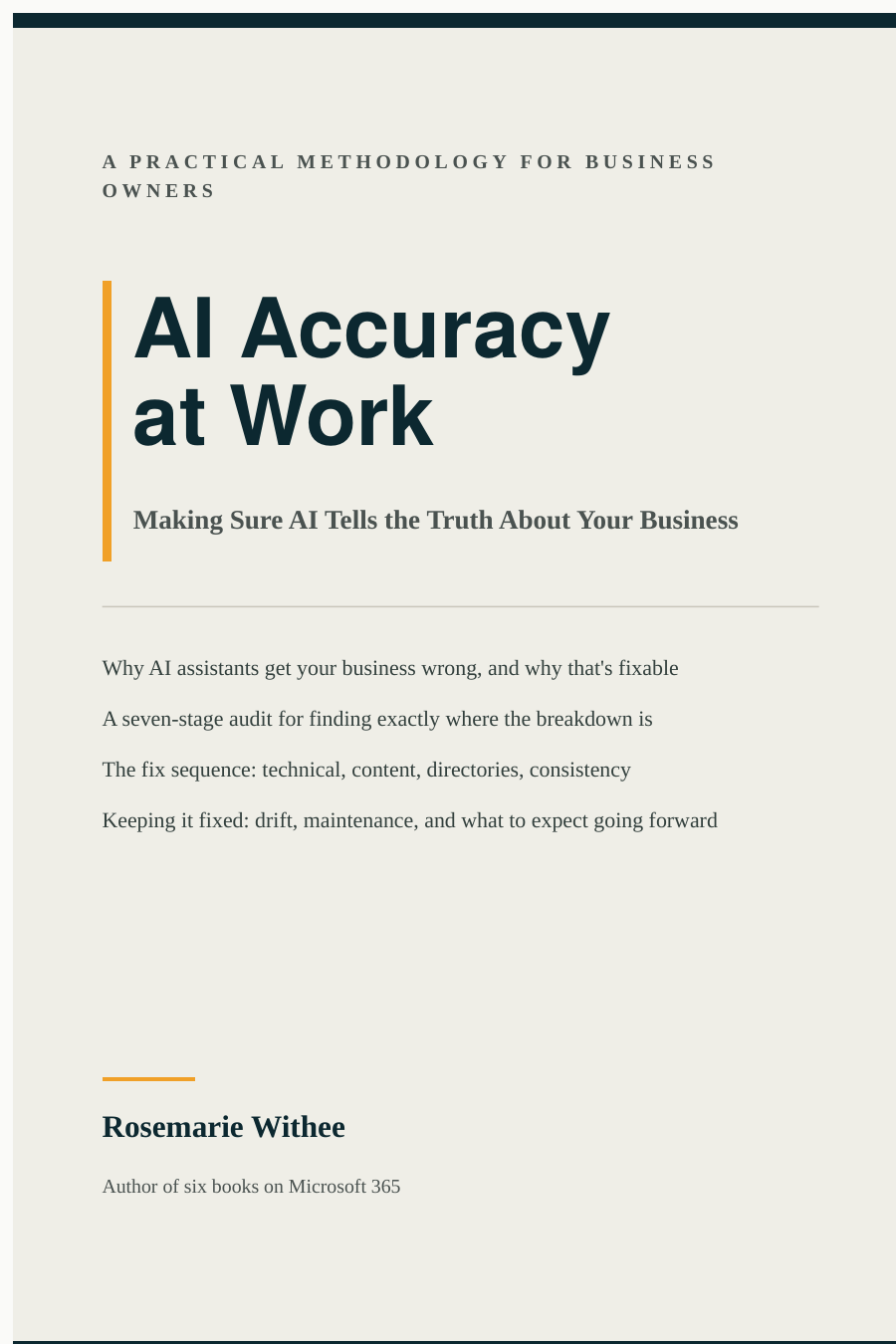 A PRACTICAL METHODOLOGY FOR BUSINESS OWNERS

AI Accuracy at Work

Making Sure AI Tells the Truth About Your Business

Why AI assistants get your business wrong, and why that's fixable

A seven-stage audit for finding exactly where the breakdown is

The fix sequence: technical, content, directories, consistency

Keeping it fixed: drift, maintenance, and what to expect going forward

Rosemarie Withee

Author of six books on Microsoft 365